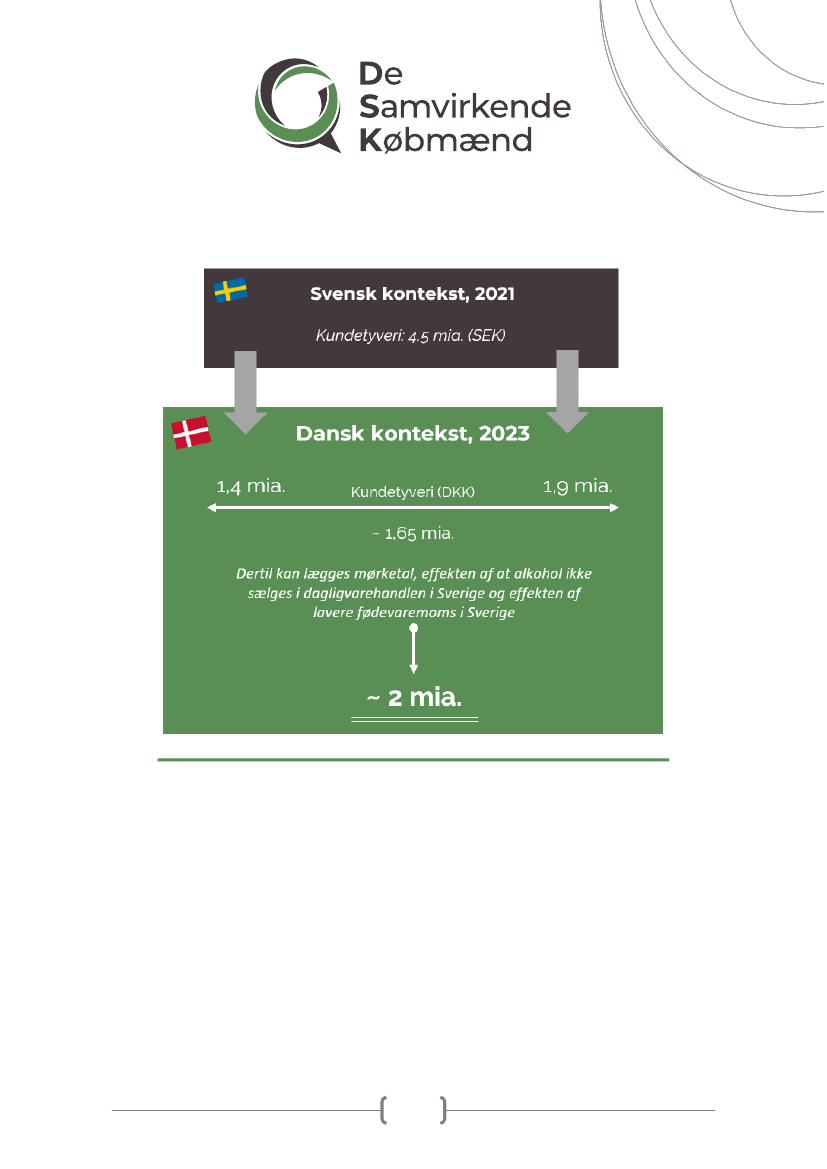 De Samvirkende Købmænd

Svensk kontekst, 2021

Kundetyveri: 4,5 mia. (SEK)

Dansk kontekst, 2023

1,4 mia.

Kundetyveri (DKK)

1,9 mia.

~ 1,65 mia.

Dertil kan lægges mørketal, effekten af at alkohol ikke sælges i dagligvarehandlen i Sverige og effekten af lavere fødevaremoms i Sverige

~ 2 mia.